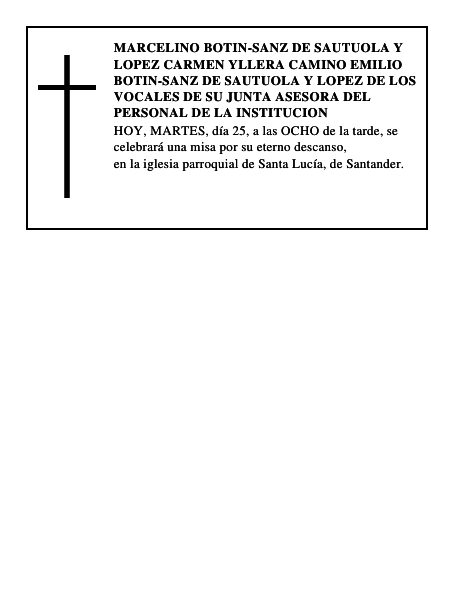 MARCELINO BOTIN-SANZ DE SAUTUOLA Y LOPEZ CARMEN YLLERA CAMINO EMILIO BOTIN-SANZ DE SAUTUOLA Y LOPEZ DE LOS VOCALES DE SU JUNTA ASESORA DEL PERSONAL DE LA INSTITUCION

HOY, MARTES, día 25, a las OCHO de la tarde, se celebrará una misa por su eterno descanso, en la iglesia parroquial de Santa Lucía, de Santander.